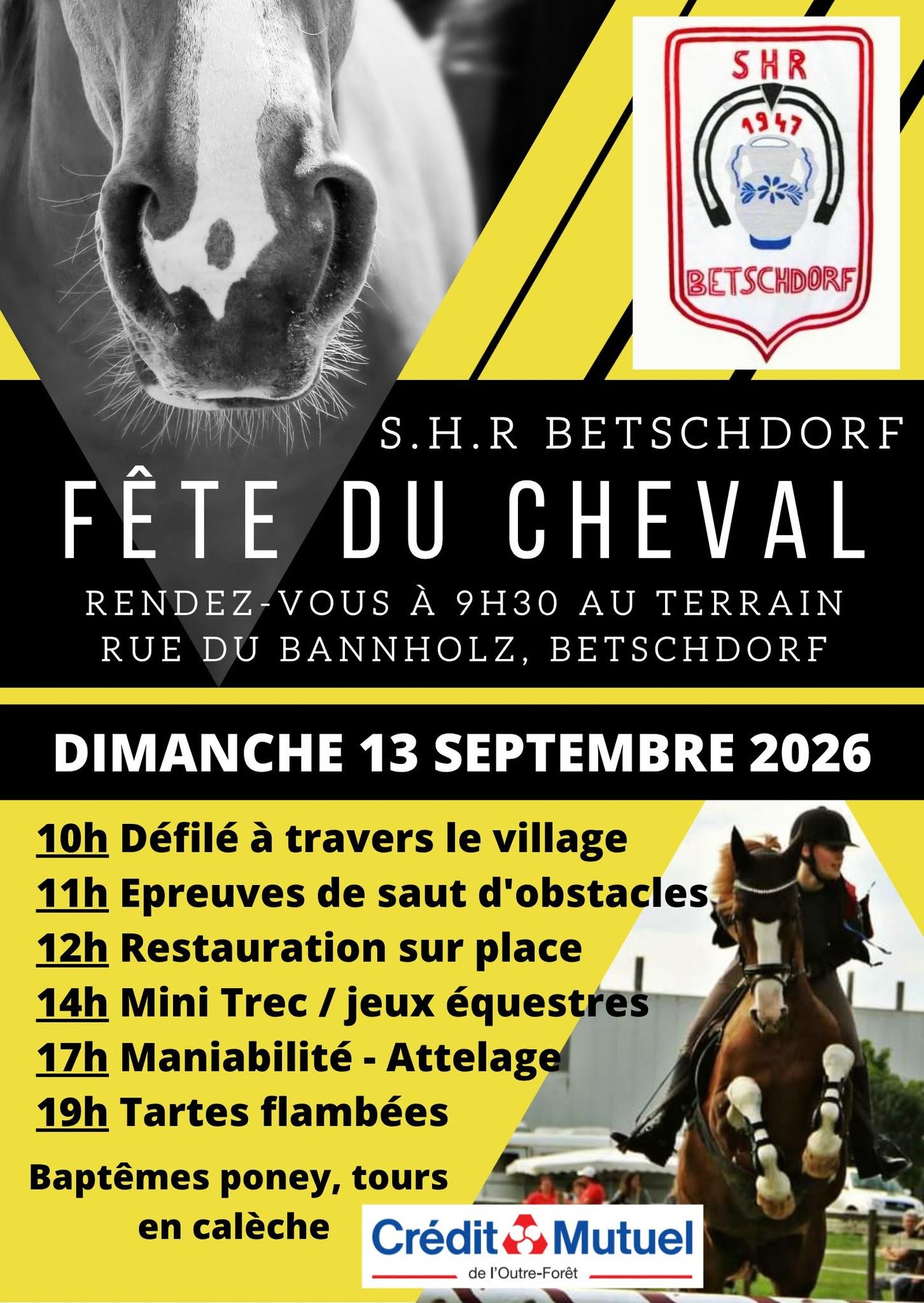 SHR
1947
BETSCHDORF

S.H.R BETSCHDORF

FÊTE DU CHEVAL

RENDEZ-VOUS À 9H30 AU TERRAIN RUE DU BANNHOLZ, BETSCHDORF

DIMANCHE 13 SEPTEMBRE 2026

10h Défilé à travers le village
11h Epreuves de saut d'obstacles
12h Restauration sur place
14h Mini Trec / jeux équestres
17h Maniabilité - Attelage
19h Tartes flambées

Baptêmes poney, tours en calèche

Crédit Mutuel
de l'Outre-Forêt